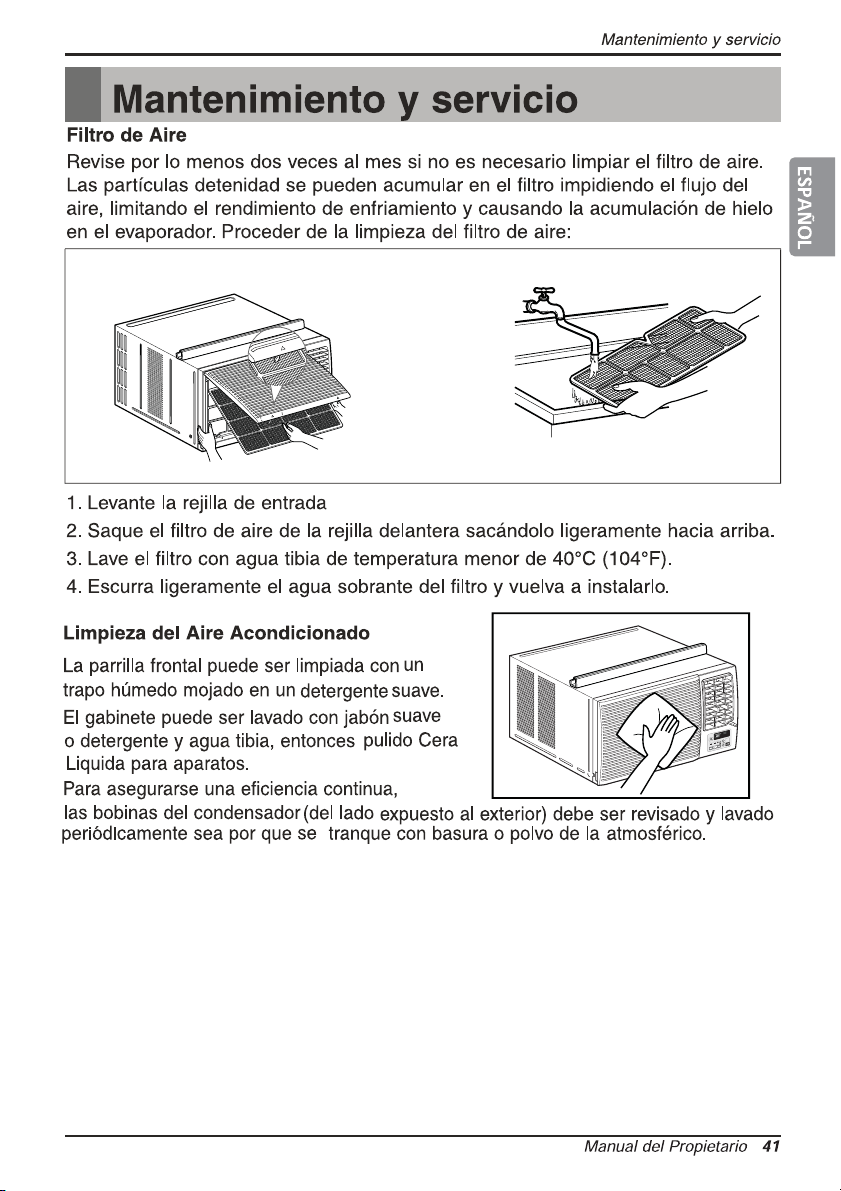 Mantenimiento y servicio

Mantenimiento y servicio

ESPAÑOL

Filtro de Aire

Revise por lo menos dos veces al mes si no es necesario limpiar el filtro de aire. Las partículas detenidad se pueden acumular en el filtro impidiendo el flujo del aire, limitando el rendimiento de enfriamiento y causando la acumulación de hielo en el evaporador. Proceder de la limpieza del filtro de aire:

1. Levante la rejilla de entrada
2. Saque el filtro de aire de la rejilla delantera sacándolo ligeramente hacia arriba.
3. Lave el filtro con agua tibia de temperatura menor de 40°C (104°F).
4. Escurra ligeramente el agua sobrante del filtro y vuelva a instalarlo.

Limpieza del Aire Acondicionado

La parrilla frontal puede ser limpiada con un trapo húmedo mojado en un detergente suave. El gabinete puede ser lavado con jabón suave o detergente y agua tibia, entonces pulido Cera Liquida para aparatos.
Para asegurarse una eficiencia continua, las bobinas del condensador(del lado expuesto al exterior) debe ser revisado y lavado periódlcamente sea por que se tranque con basura o polvo de la atmosférico.

Manual del Propietario 41